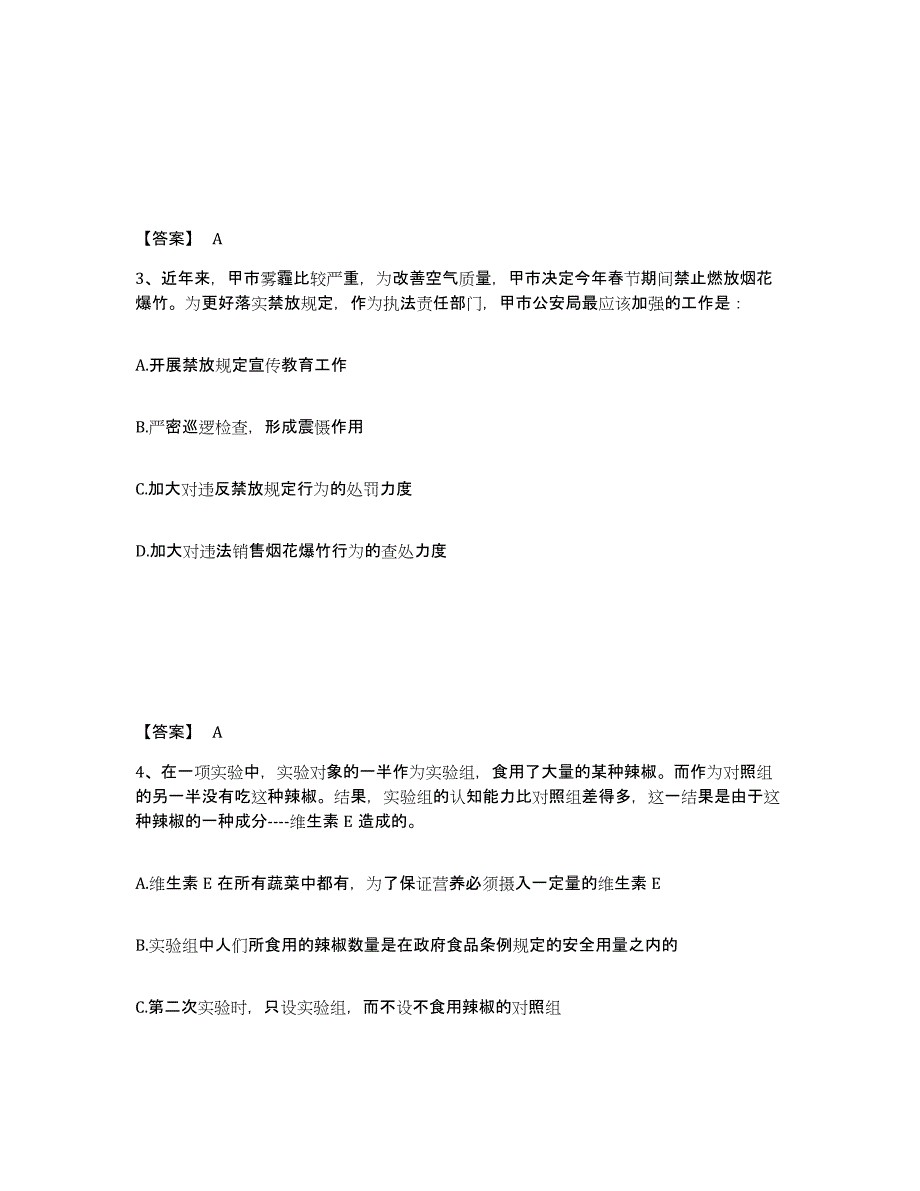 【答案】 A

3、近年来，甲市雾霾比较严重，为改善空气质量，甲市决定今年春节期间禁止燃放烟花爆竹。为更好落实禁放规定，作为执法责任部门，甲市公安局最应该加强的工作是：

A.开展禁放规定宣传教育工作

B.严密巡逻检查，形成震慑作用

C.加大对违反禁放规定行为的处罚力度

D.加大对违法销售烟花爆竹行为的查处力度

【答案】 A

4、在一项实验中，实验对象的一半作为实验组，食用了大量的某种辣椒。而作为对照组的另一半没有吃这种辣椒。结果，实验组的认知能力比对照组差得多，这一结果是由于这种辣椒的一种成分----维生素 E 造成的。

A.维生素 E 在所有蔬菜中都有，为了保证营养必须摄入一定量的维生素 E

B.实验组中人们所食用的辣椒数量是在政府食品条例规定的安全用量之内的

C.第二次实验时，只设实验组，而不设不食用辣椒的对照组